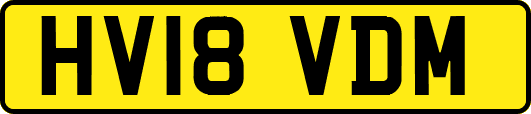 HV18 VDM